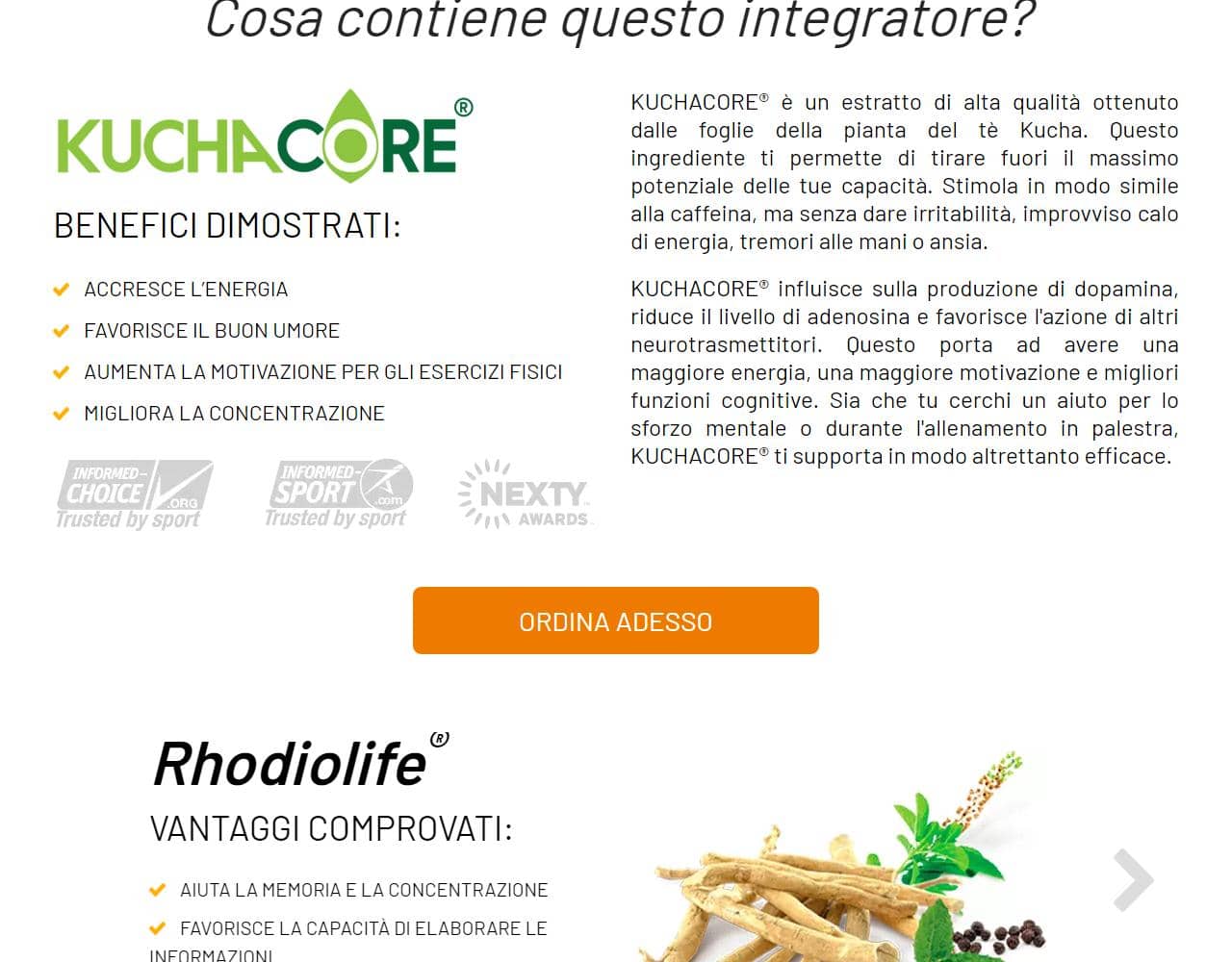 Cosa contiene questo integratore?

KUCHACORE®

BENEFICI DIMOSTRATI:

ACCRESCE L'ENERGIA

FAVORISCE IL BUON UMORE

AUMENTA LA MOTIVAZIONE PER GLI ESERCIZI FISICI

MIGLIORA LA CONCENTRAZIONE

INFORMED-CHOICE .ORG Trusted by sport

INFORMED-SPORT .com Trusted by sport

NEXTY AWARDS

KUCHACORE® è un estratto di alta qualità ottenuto dalle foglie della pianta del tè Kucha. Questo ingrediente ti permette di tirare fuori il massimo potenziale delle tue capacità. Stimola in modo simile alla caffeina, ma senza dare irritabilità, improvviso calo di energia, tremori alle mani o ansia.

KUCHACORE® influisce sulla produzione di dopamina, riduce il livello di adenosina e favorisce l'azione di altri neurotrasmettitori. Questo porta ad avere una maggiore energia, una maggiore motivazione e migliori funzioni cognitive. Sia che tu cerchi un aiuto per lo sforzo mentale o durante l'allenamento in palestra, KUCHACORE® ti supporta in modo altrettanto efficace.

ORDINA ADESSO

Rhodiolife®

VANTAGGI COMPROVATI:

AIUTA LA MEMORIA E LA CONCENTRAZIONE

FAVORISCE LA CAPACITÀ DI ELABORARE LE INFORMAZIONI